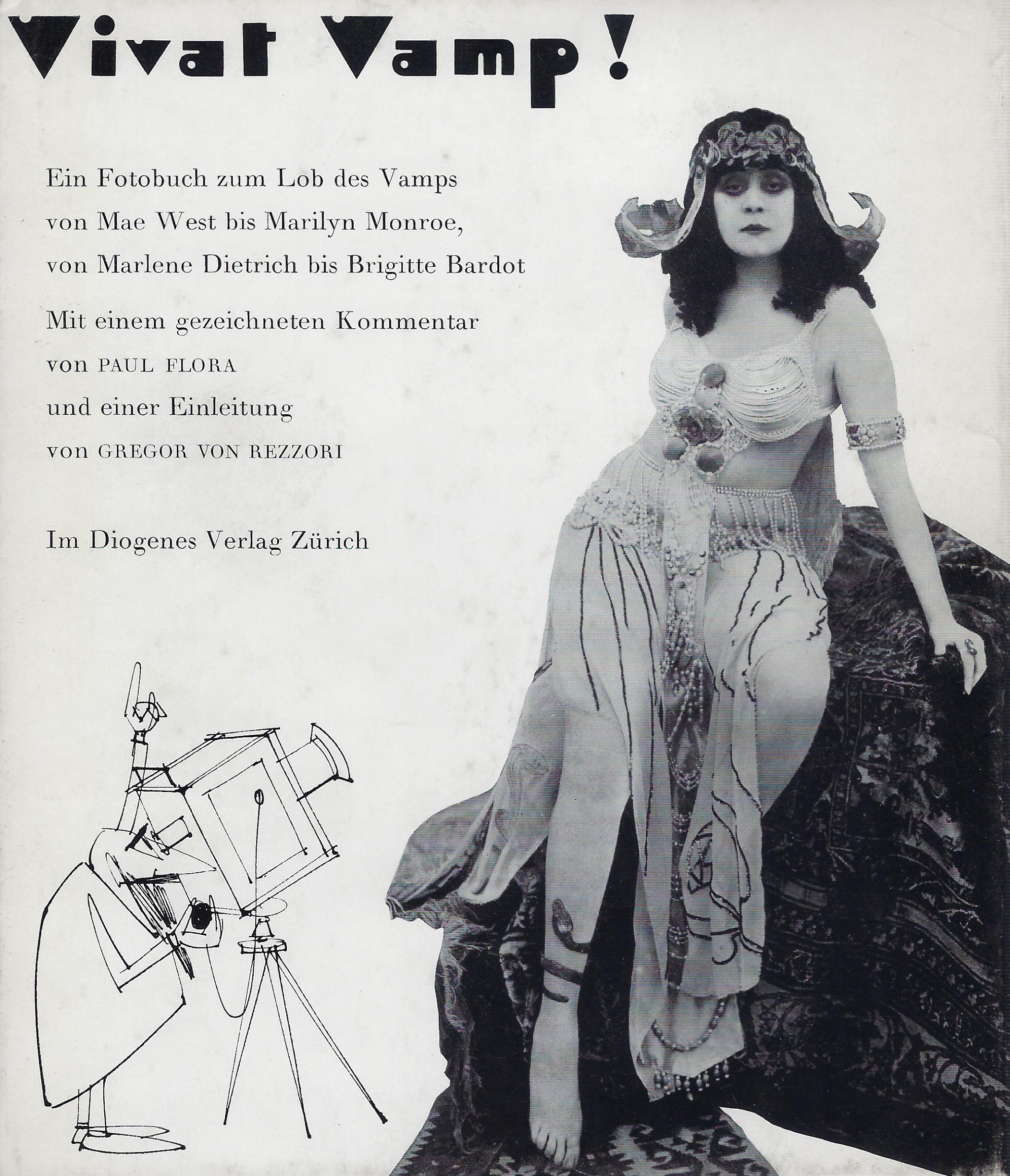 Vivat Vamp!

Ein Fotobuch zum Lob des Vamps
von Mae West bis Marilyn Monroe,
von Marlene Dietrich bis Brigitte Bardot

Mit einem gezeichneten Kommentar
von PAUL FLORA
und einer Einleitung
von GREGOR VON REZZORI

Im Diogenes Verlag Zürich